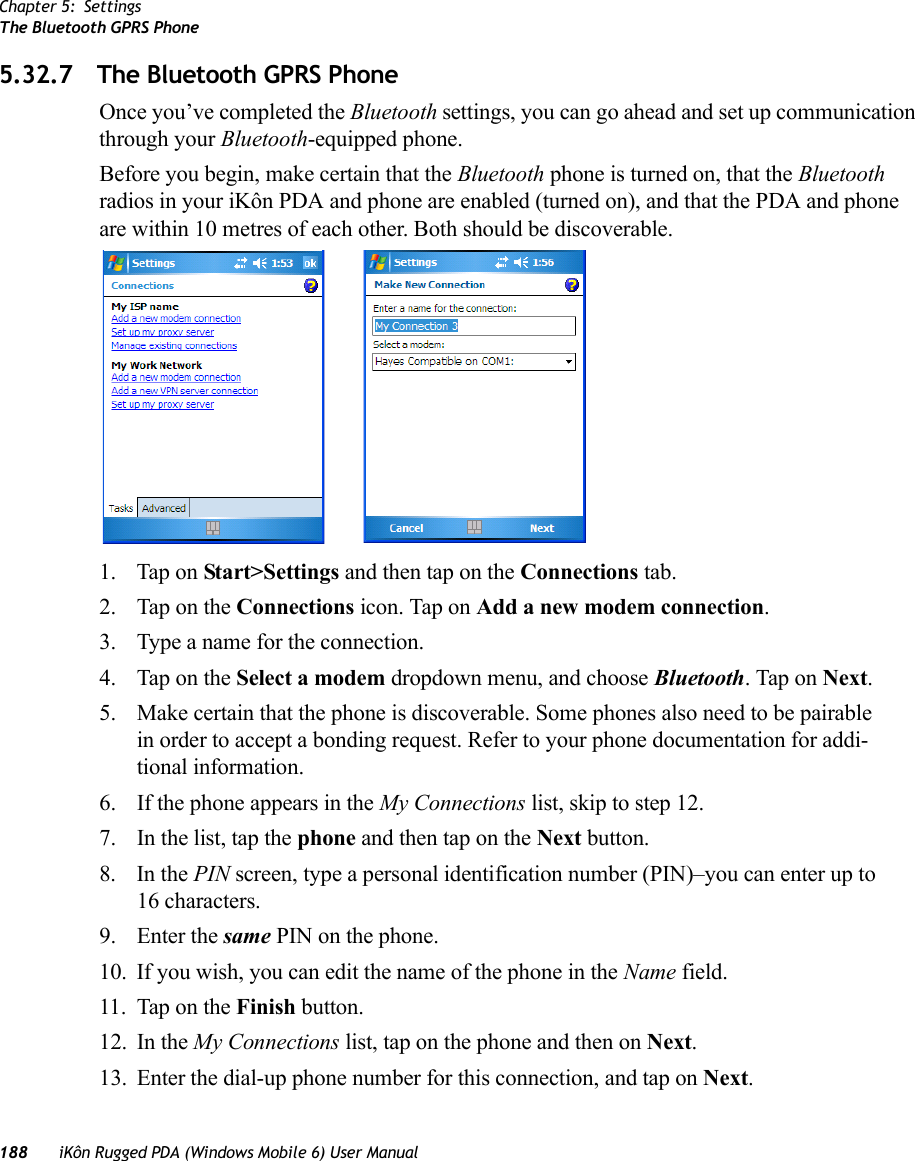 Chapter 5: Settings
The Bluetooth GPRS Phone

5.32.7 The Bluetooth GPRS Phone

Once you've completed the Bluetooth settings, you can go ahead and set up communication through your Bluetooth-equipped phone.

Before you begin, make certain that the Bluetooth phone is turned on, that the Bluetooth radios in your iKôn PDA and phone are enabled (turned on), and that the PDA and phone are within 10 metres of each other. Both should be discoverable.

Settings 1:53 ok
Connections
My ISP name
Add a new modem connection
Set up my proxy server
Manage existing connections
My Work Network
Add a new modem connection
Add a new VPN server connection
Set up my proxy server
Tasks Advanced

Settings 1:56
Make New Connection
Enter a name for the connection:
My Connection 3
Select a modem:
Hayes Compatible on COM1:
Cancel Next

1. Tap on Start>Settings and then tap on the Connections tab.
2. Tap on the Connections icon. Tap on Add a new modem connection.
3. Type a name for the connection.
4. Tap on the Select a modem dropdown menu, and choose Bluetooth. Tap on Next.
5. Make certain that the phone is discoverable. Some phones also need to be pairable in order to accept a bonding request. Refer to your phone documentation for additional information.
6. If the phone appears in the My Connections list, skip to step 12.
7. In the list, tap the phone and then tap on the Next button.
8. In the PIN screen, type a personal identification number (PIN)–you can enter up to 16 characters.
9. Enter the same PIN on the phone.
10. If you wish, you can edit the name of the phone in the Name field.
11. Tap on the Finish button.
12. In the My Connections list, tap on the phone and then on Next.
13. Enter the dial-up phone number for this connection, and tap on Next.

188 iKôn Rugged PDA (Windows Mobile 6) User Manual